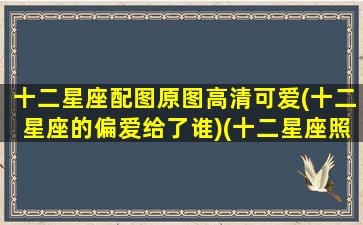 十二星座配图原图高清可爱(十二星座的偏爱给了谁)(十二星座照